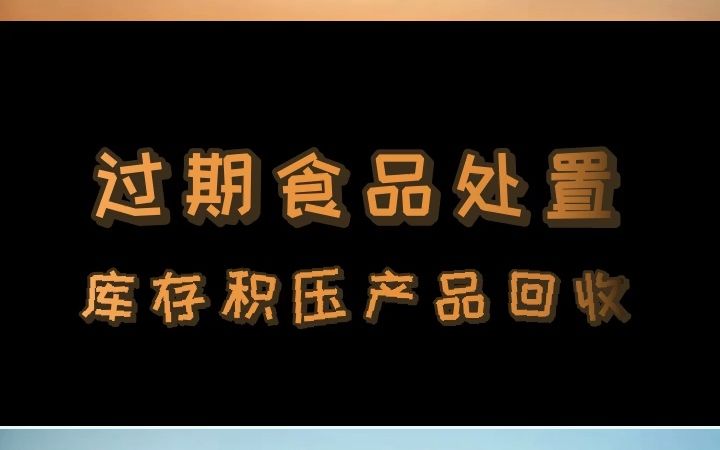 过期食品处置

库存积压产品回收